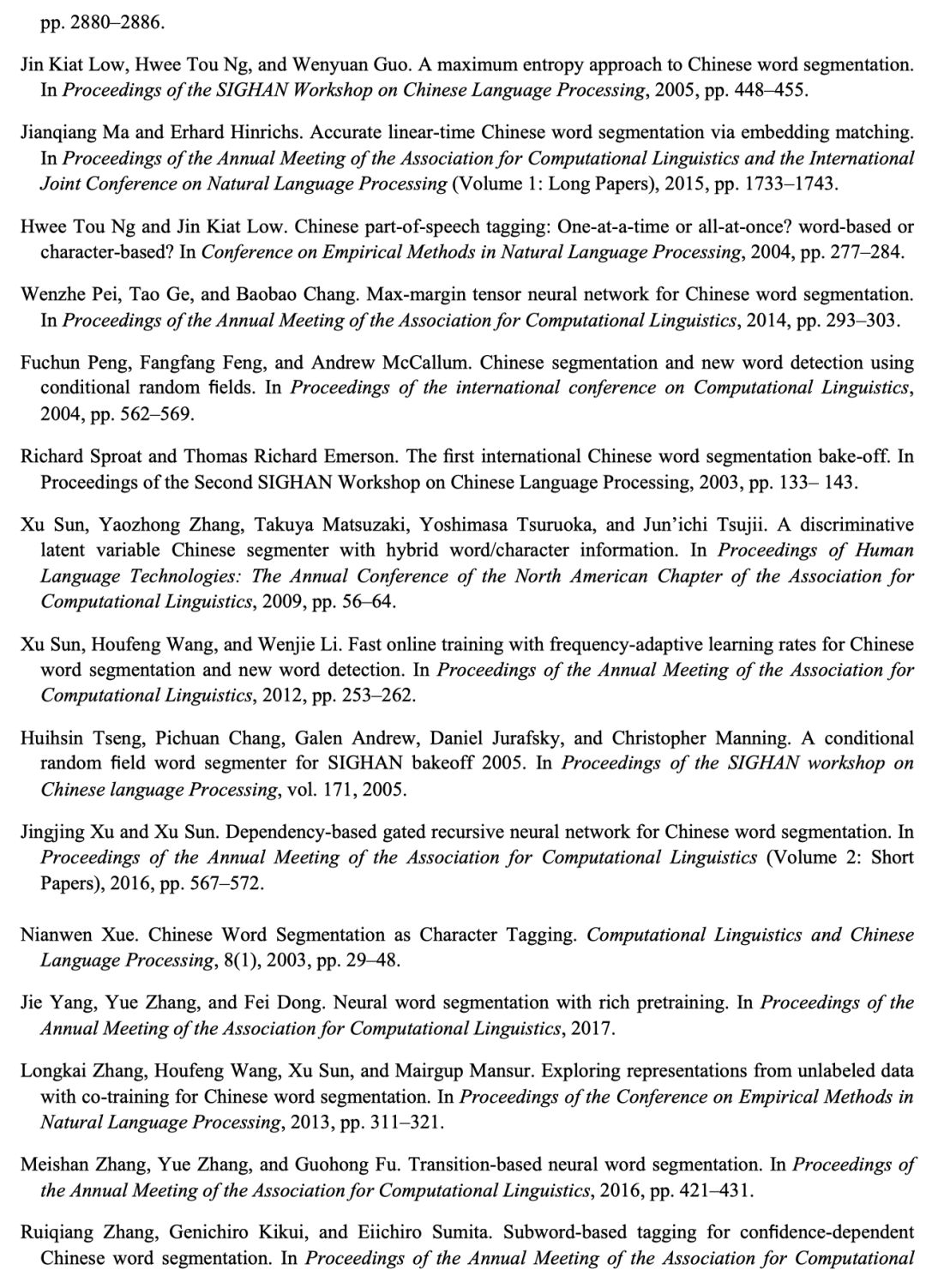 pp. 2880–2886.

Jin Kiat Low, Hwee Tou Ng, and Wenyuan Guo. A maximum entropy approach to Chinese word segmentation. In Proceedings of the SIGHAN Workshop on Chinese Language Processing, 2005, pp. 448–455.

Jianqiang Ma and Erhard Hinrichs. Accurate linear-time Chinese word segmentation via embedding matching. In Proceedings of the Annual Meeting of the Association for Computational Linguistics and the International Joint Conference on Natural Language Processing (Volume 1: Long Papers), 2015, pp. 1733–1743.

Hwee Tou Ng and Jin Kiat Low. Chinese part-of-speech tagging: One-at-a-time or all-at-once? word-based or character-based? In Conference on Empirical Methods in Natural Language Processing, 2004, pp. 277–284.

Wenzhe Pei, Tao Ge, and Baobao Chang. Max-margin tensor neural network for Chinese word segmentation. In Proceedings of the Annual Meeting of the Association for Computational Linguistics, 2014, pp. 293–303.

Fuchun Peng, Fangfang Feng, and Andrew McCallum. Chinese segmentation and new word detection using conditional random fields. In Proceedings of the international conference on Computational Linguistics, 2004, pp. 562–569.

Richard Sproat and Thomas Richard Emerson. The first international Chinese word segmentation bake-off. In Proceedings of the Second SIGHAN Workshop on Chinese Language Processing, 2003, pp. 133– 143.

Xu Sun, Yaozhong Zhang, Takuya Matsuzaki, Yoshimasa Tsuruoka, and Jun'ichi Tsujii. A discriminative latent variable Chinese segmenter with hybrid word/character information. In Proceedings of Human Language Technologies: The Annual Conference of the North American Chapter of the Association for Computational Linguistics, 2009, pp. 56–64.

Xu Sun, Houfeng Wang, and Wenjie Li. Fast online training with frequency-adaptive learning rates for Chinese word segmentation and new word detection. In Proceedings of the Annual Meeting of the Association for Computational Linguistics, 2012, pp. 253–262.

Huihsin Tseng, Pichuan Chang, Galen Andrew, Daniel Jurafsky, and Christopher Manning. A conditional random field word segmenter for SIGHAN bakeoff 2005. In Proceedings of the SIGHAN workshop on Chinese language Processing, vol. 171, 2005.

Jingjing Xu and Xu Sun. Dependency-based gated recursive neural network for Chinese word segmentation. In Proceedings of the Annual Meeting of the Association for Computational Linguistics (Volume 2: Short Papers), 2016, pp. 567–572.

Nianwen Xue. Chinese Word Segmentation as Character Tagging. Computational Linguistics and Chinese Language Processing, 8(1), 2003, pp. 29–48.

Jie Yang, Yue Zhang, and Fei Dong. Neural word segmentation with rich pretraining. In Proceedings of the Annual Meeting of the Association for Computational Linguistics, 2017.

Longkai Zhang, Houfeng Wang, Xu Sun, and Mairgup Mansur. Exploring representations from unlabeled data with co-training for Chinese word segmentation. In Proceedings of the Conference on Empirical Methods in Natural Language Processing, 2013, pp. 311–321.

Meishan Zhang, Yue Zhang, and Guohong Fu. Transition-based neural word segmentation. In Proceedings of the Annual Meeting of the Association for Computational Linguistics, 2016, pp. 421–431.

Ruiqiang Zhang, Genichiro Kikui, and Eiichiro Sumita. Subword-based tagging for confidence-dependent Chinese word segmentation. In Proceedings of the Annual Meeting of the Association for Computational